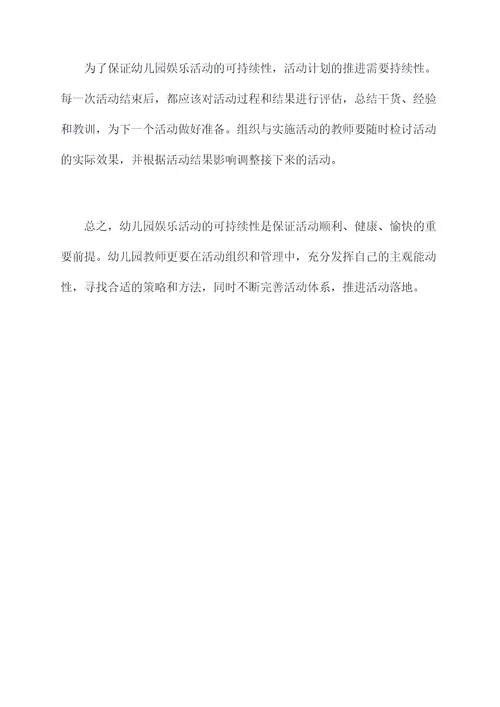 为了保证幼儿园娱乐活动的可持续性，活动计划的推进需要持续性。每一次活动结束后，都应该对活动过程和结果进行评估，总结干货、经验和教训，为下一个活动做好准备。组织与实施活动的教师要随时检讨活动的实际效果，并根据活动结果影响调整接下来的活动。

总之，幼儿园娱乐活动的可持续性是保证活动顺利、健康、愉快的重要前提。幼儿园教师更要在活动组织和管理中，充分发挥自己的主观能动性，寻找合适的策略和方法，同时不断完善活动体系，推进活动落地。